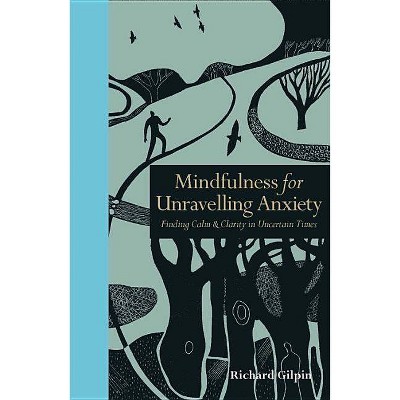 Mindfulness for Unravelling Anxiety

Finding Calm & Clarity in Uncertain Times

Richard Gilpin